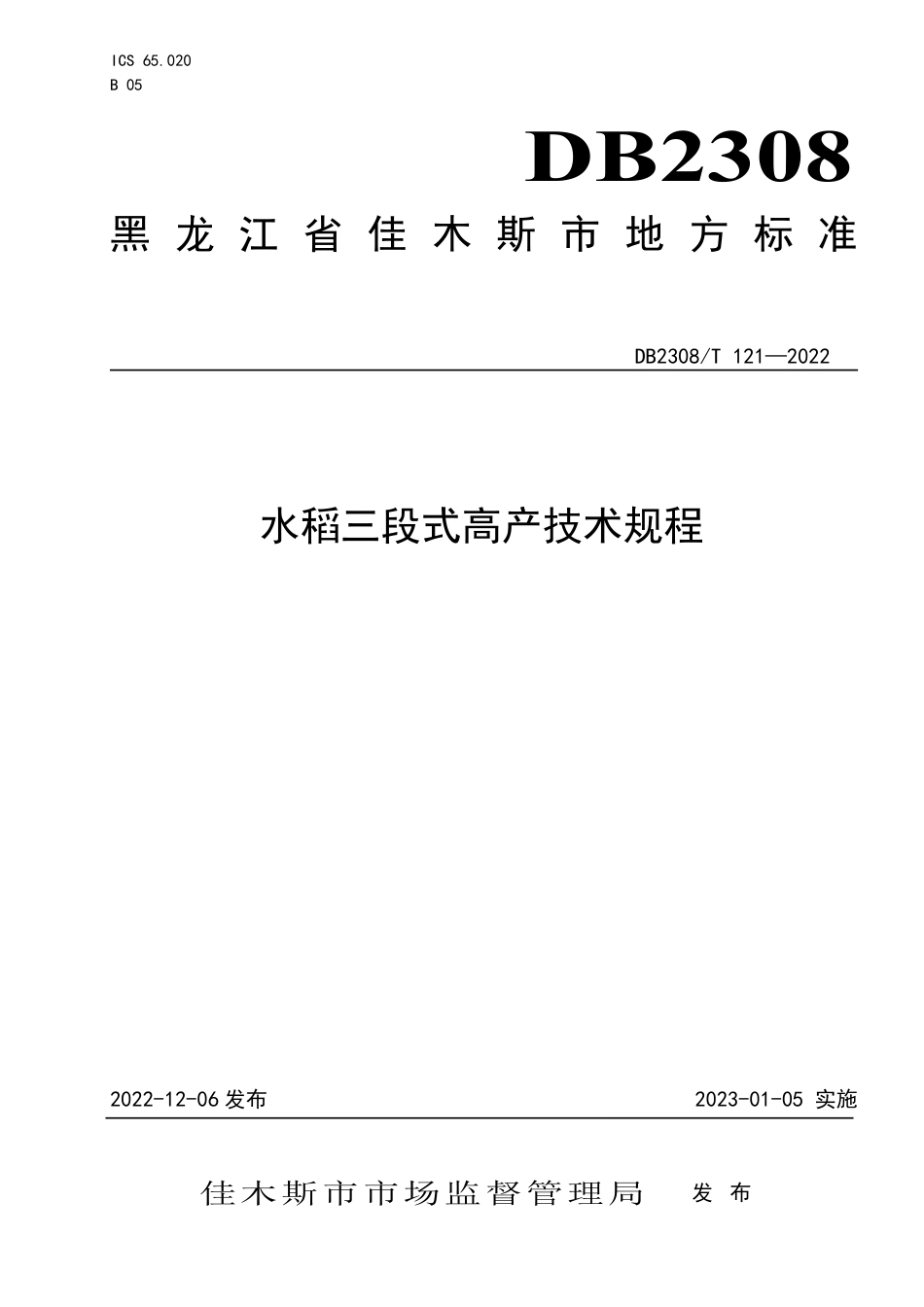 ICS 65.020
B 05

DB2308

黑龙江省佳木斯市地方标准

DB2308/T 121—2022

水稻三段式高产技术规程

2022-12-06 发布

2023-01-05 实施

佳木斯市市场监督管理局 发布